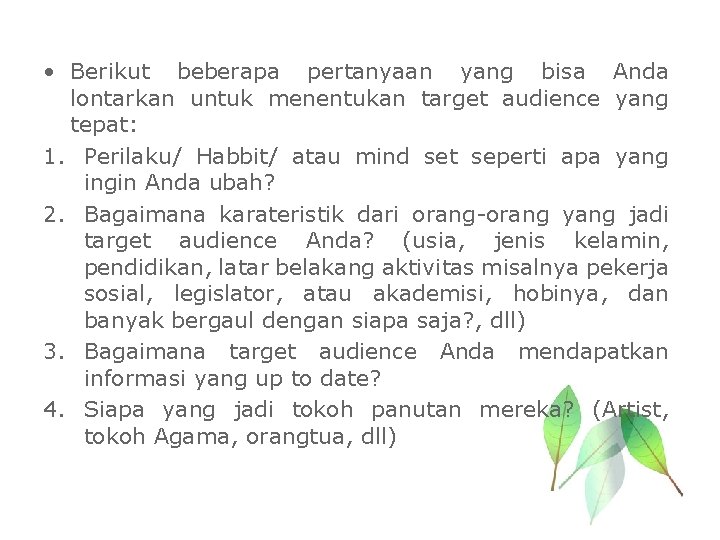 • Berikut beberapa pertanyaan yang bisa Anda lontarkan untuk menentukan target audience yang tepat:

1. Perilaku/ Habbit/ atau mind set seperti apa yang ingin Anda ubah?
2. Bagaimana karateristik dari orang-orang yang jadi target audience Anda? (usia, jenis kelamin, pendidikan, latar belakang aktivitas misalnya pekerja sosial, legislator, atau akademisi, hobinya, dan banyak bergaul dengan siapa saja?, dll)
3. Bagaimana target audience Anda mendapatkan informasi yang up to date?
4. Siapa yang jadi tokoh panutan mereka? (Artist, tokoh Agama, orangtua, dll)